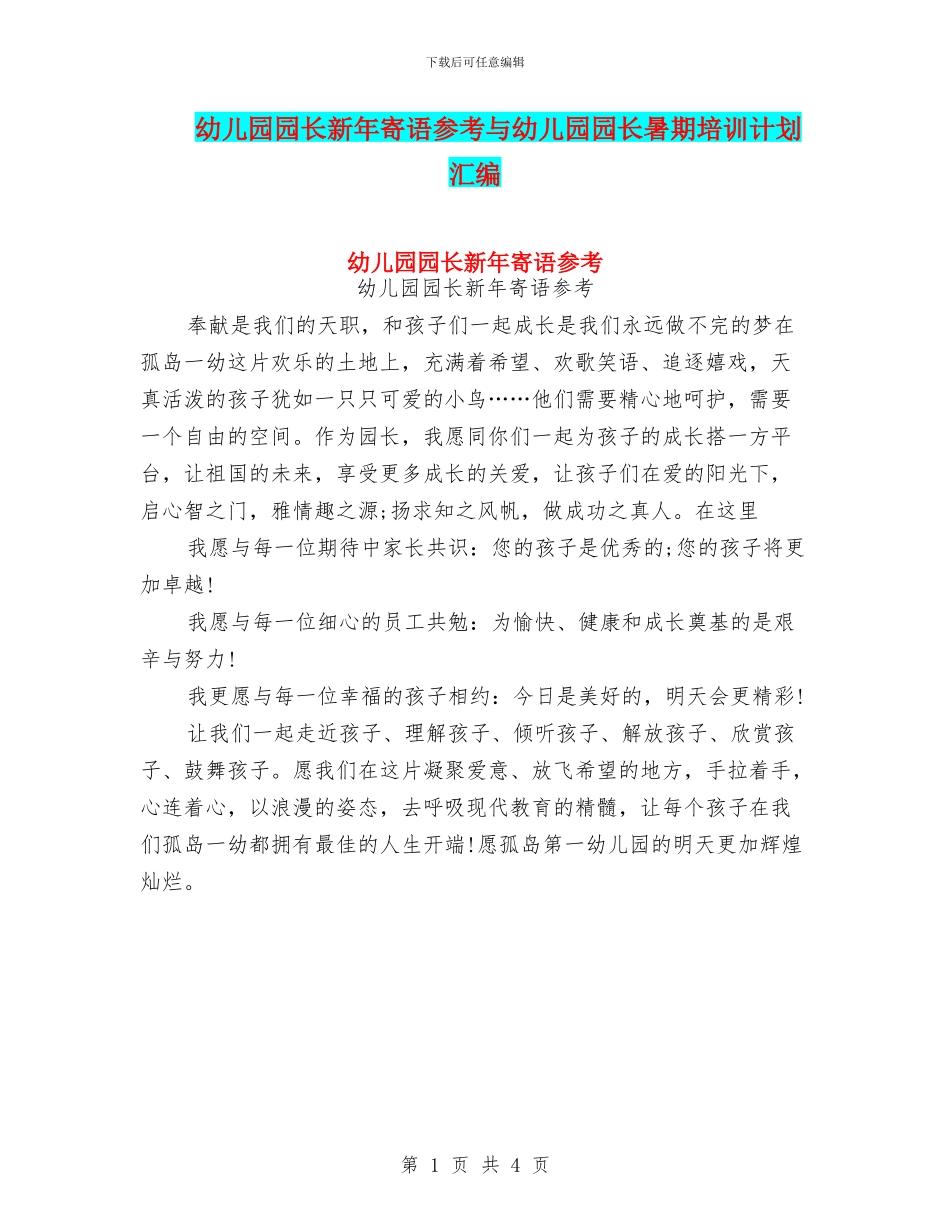 下载后可任意编辑

幼儿园园长新年寄语参考与幼儿园园长暑期培训计划汇编

幼儿园园长新年寄语参考

幼儿园园长新年寄语参考

奉献是我们的天职，和孩子们一起成长是我们永远做不完的梦在孤岛一幼这片欢乐的土地上，充满着希望、欢歌笑语、追逐嬉戏，天真活泼的孩子犹如一只只可爱的小鸟……他们需要精心地呵护，需要一个自由的空间。作为园长，我愿同你们一起为孩子的成长搭一方平台，让祖国的未来，享受更多成长的关爱，让孩子们在爱的阳光下，启心智之门，雅情趣之源;扬求知之风帆，做成功之真人。在这里

我愿与每一位期待中家长共识：您的孩子是优秀的;您的孩子将更加卓越!

我愿与每一位细心的员工共勉：为愉快、健康和成长奠基的是艰辛与努力!

我更愿与每一位幸福的孩子相约：今日是美好的，明天会更精彩!

让我们一起走近孩子、理解孩子、倾听孩子、解放孩子、欣赏孩子、鼓舞孩子。愿我们在这片凝聚爱意、放飞希望的地方，手拉着手，心连着心，以浪漫的姿态，去呼吸现代教育的精髓，让每个孩子在我们孤岛一幼都拥有最佳的人生开端!愿孤岛第一幼儿园的明天更加辉煌灿烂。

第 1 页 共 4 页